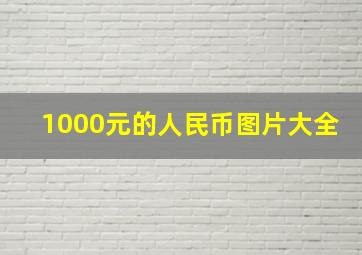 1000元的人民币图片大全